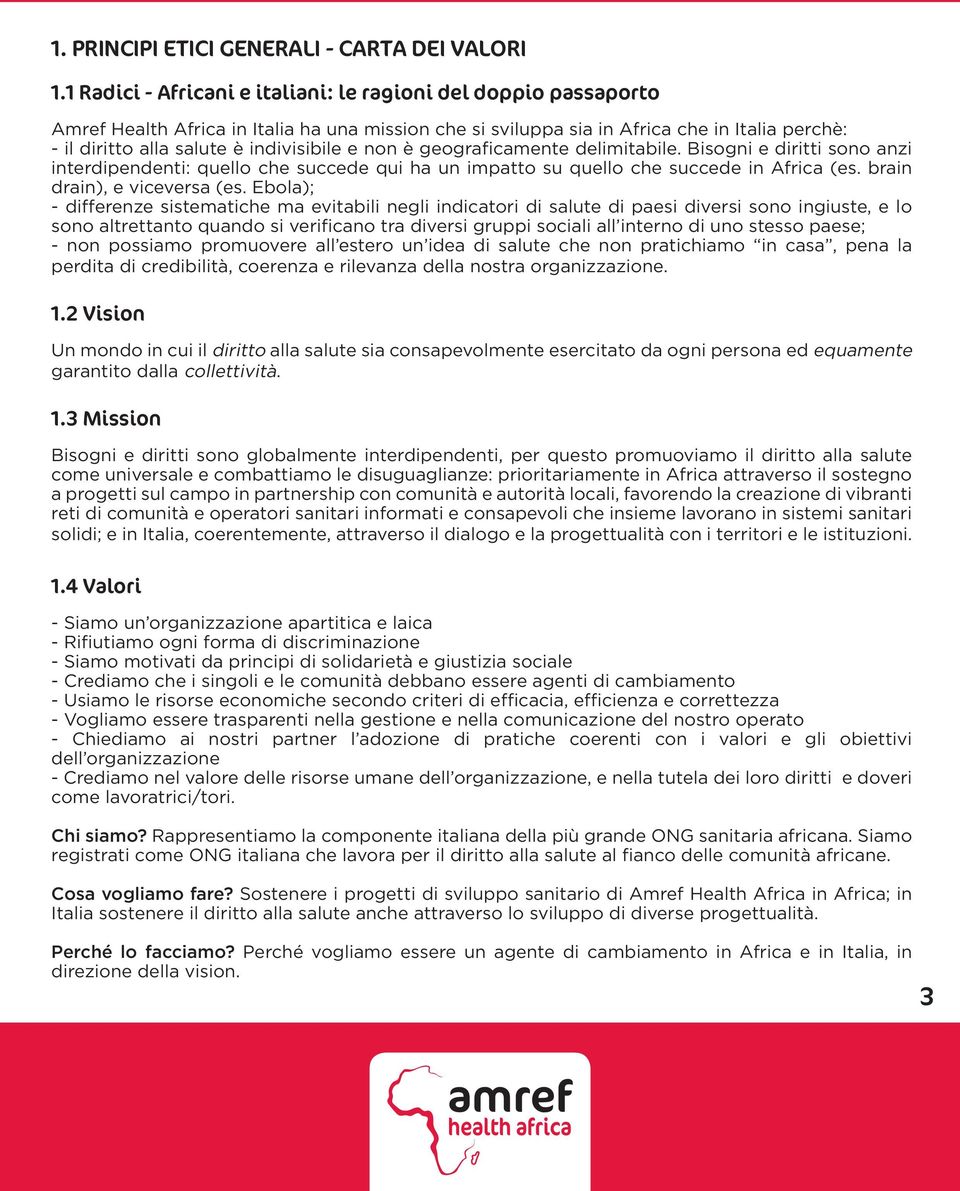 1. PRINCIPI ETICI GENERALI - CARTA DEI VALORI

1.1 Radici - Africani e italiani: le ragioni del doppio passaporto

Amref Health Africa in Italia ha una mission che si sviluppa sia in Africa che in Italia perchè:
- il diritto alla salute è indivisibile e non è geograficamente delimitabile. Bisogni e diritti sono anzi interdipendenti: quello che succede qui ha un impatto su quello che succede in Africa (es. brain drain), e viceversa (es. Ebola);
- differenze sistematiche ma evitabili negli indicatori di salute di paesi diversi sono ingiuste, e lo sono altrettanto quando si verificano tra diversi gruppi sociali all'interno di uno stesso paese;
- non possiamo promuovere all'estero un'idea di salute che non pratichiamo "in casa", pena la perdita di credibilità, coerenza e rilevanza della nostra organizzazione.

1.2 Vision

Un mondo in cui il diritto alla salute sia consapevolmente esercitato da ogni persona ed equamente garantito dalla collettività.

1.3 Mission

Bisogni e diritti sono globalmente interdipendenti, per questo promuoviamo il diritto alla salute come universale e combattiamo le disuguaglianze: prioritariamente in Africa attraverso il sostegno a progetti sul campo in partnership con comunità e autorità locali, favorendo la creazione di vibranti reti di comunità e operatori sanitari informati e consapevoli che insieme lavorano in sistemi sanitari solidi; e in Italia, coerentemente, attraverso il dialogo e la progettualità con i territori e le istituzioni.

1.4 Valori

- Siamo un'organizzazione apartitica e laica
- Rifiutiamo ogni forma di discriminazione
- Siamo motivati da principi di solidarietà e giustizia sociale
- Crediamo che i singoli e le comunità debbano essere agenti di cambiamento
- Usiamo le risorse economiche secondo criteri di efficacia, efficienza e correttezza
- Vogliamo essere trasparenti nella gestione e nella comunicazione del nostro operato
- Chiediamo ai nostri partner l'adozione di pratiche coerenti con i valori e gli obiettivi dell'organizzazione
- Crediamo nel valore delle risorse umane dell'organizzazione, e nella tutela dei loro diritti e doveri come lavoratrici/tori.

Chi siamo? Rappresentiamo la componente italiana della più grande ONG sanitaria africana. Siamo registrati come ONG italiana che lavora per il diritto alla salute al fianco delle comunità africane.

Cosa vogliamo fare? Sostenere i progetti di sviluppo sanitario di Amref Health Africa in Africa; in Italia sostenere il diritto alla salute anche attraverso lo sviluppo di diverse progettualità.

Perché lo facciamo? Perché vogliamo essere un agente di cambiamento in Africa e in Italia, in direzione della vision.

3

amref health africa